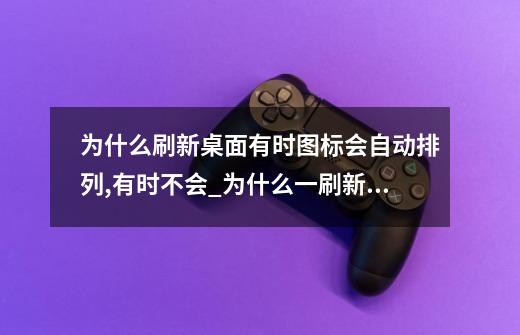 为什么刷新桌面有时图标会自动排列,有时不会_为什么一刷新...